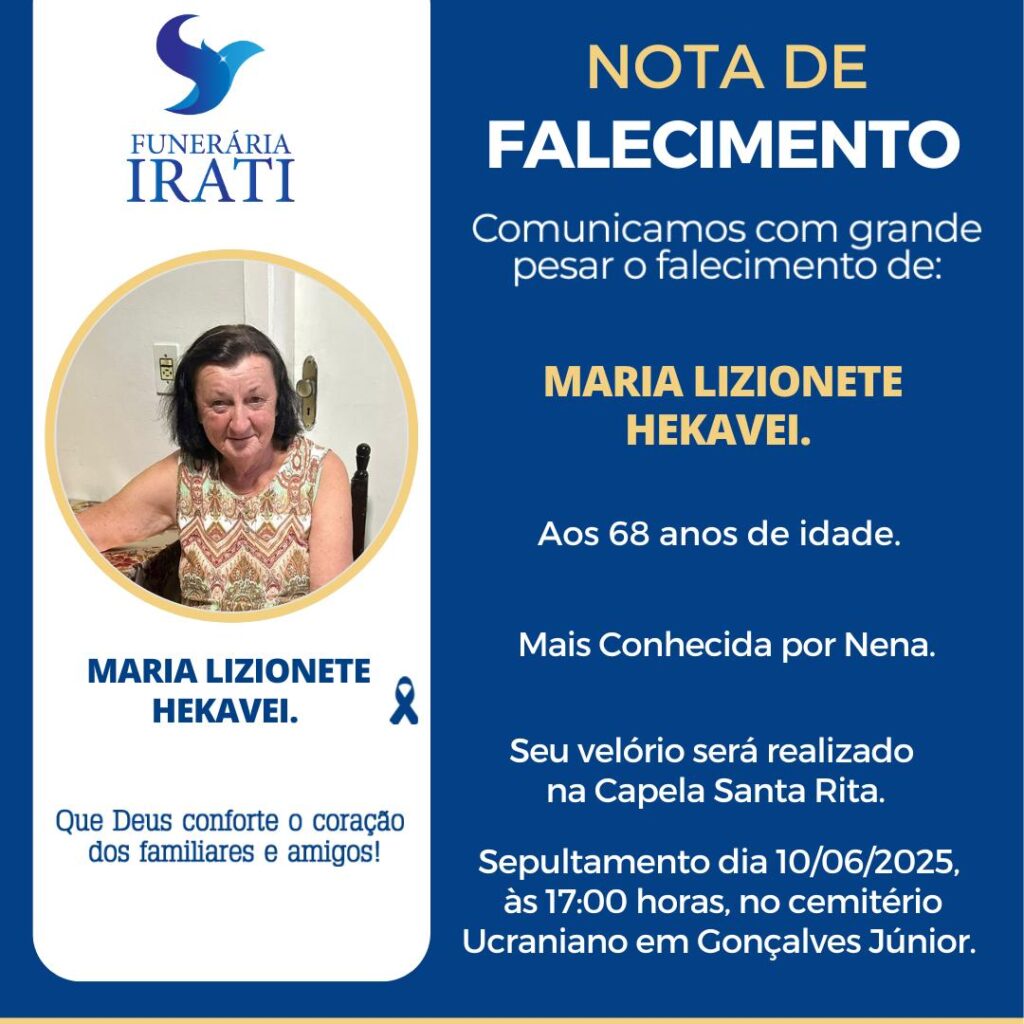 FUNERÁRIA
IRATI

MARIA LIZIONETE
HEKAVEI.

Que Deus conforte o coração dos familiares e amigos!

NOTA DE
FALECIMENTO

Comunicamos com grande pesar o falecimento de:

MARIA LIZIONETE
HEKAVEI.

Aos 68 anos de idade.

Mais Conhecida por Nena.

Seu velório será realizado na Capela Santa Rita.

Sepultamento dia 10/06/2025, às 17:00 horas, no cemitério Ucraniano em Gonçalves Júnior.